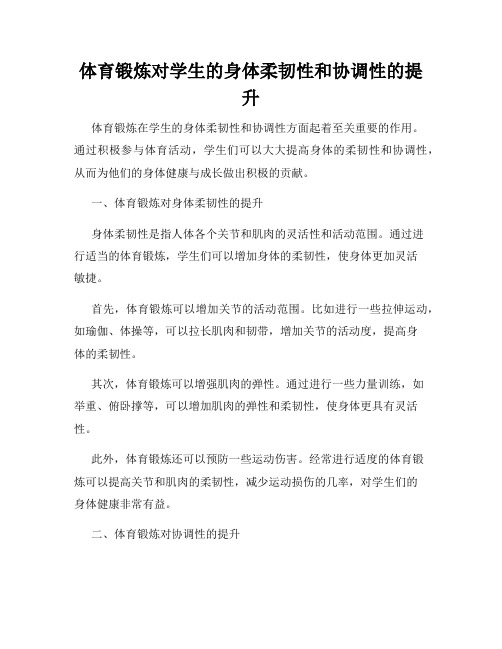 体育锻炼对学生的身体柔韧性和协调性的提升

体育锻炼在学生的身体柔韧性和协调性方面起着至关重要的作用。通过积极参与体育活动，学生们可以大大提高身体的柔韧性和协调性，从而为他们的身体健康与成长做出积极的贡献。

一、体育锻炼对身体柔韧性的提升

身体柔韧性是指人体各个关节和肌肉的灵活性和活动范围。通过进行适当的体育锻炼，学生们可以增加身体的柔韧性，使身体更加灵活敏捷。

首先，体育锻炼可以增加关节的活动范围。比如进行一些拉伸运动，如瑜伽、体操等，可以拉长肌肉和韧带，增加关节的活动度，提高身体的柔韧性。

其次，体育锻炼可以增强肌肉的弹性。通过进行一些力量训练，如举重、俯卧撑等，可以增加肌肉的弹性和柔韧性，使身体更具有灵活性。

此外，体育锻炼还可以预防一些运动伤害。经常进行适度的体育锻炼可以提高关节和肌肉的柔韧性，减少运动损伤的几率，对学生们的身体健康非常有益。

二、体育锻炼对协调性的提升